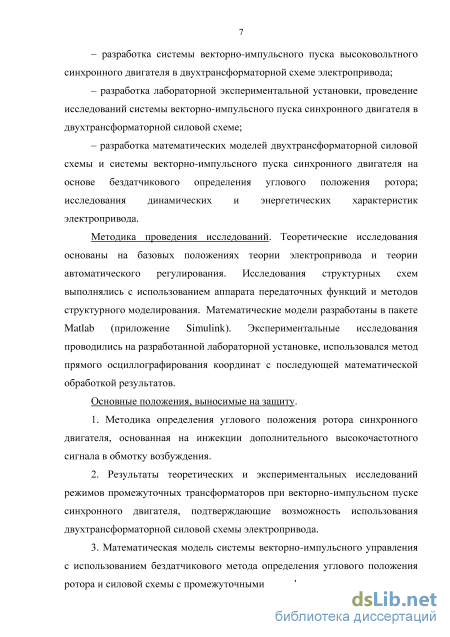 7

– разработка системы векторно-импульсного пуска высоковольтного синхронного двигателя в двухтрансформаторной схеме электропривода;

– разработка лабораторной экспериментальной установки, проведение исследований системы векторно-импульсного пуска синхронного двигателя в двухтрансформаторной силовой схеме;

– разработка математических моделей двухтрансформаторной силовой схемы и системы векторно-импульсного пуска синхронного двигателя на основе бездатчикового определения углового положения ротора; исследования динамических и энергетических характеристик электропривода.

Методика проведения исследований. Теоретические исследования основаны на базовых положениях теории электропривода и теории автоматического регулирования. Исследования структурных схем выполнялись с использованием аппарата передаточных функций и методов структурного моделирования. Математические модели разработаны в пакете Matlab (приложение Simulink). Экспериментальные исследования проводились на разработанной лабораторной установке, использовался метод прямого осциллографирования координат с последующей математической обработкой результатов.

Основные положения, выносимые на защиту.

1. Методика определения углового положения ротора синхронного двигателя, основанная на инжекции дополнительного высокочастотного сигнала в обмотку возбуждения.

2. Результаты теоретических и экспериментальных исследований режимов промежуточных трансформаторов при векторно-импульсном пуске синхронного двигателя, подтверждающие возможность использования двухтрансформаторной силовой схемы электропривода.

3. Математическая модель системы векторно-импульсного управления с использованием бездатчикового метода определения углового положения ротора и силовой схемы с промежуточными

dsLib.net
библиотека диссертаций